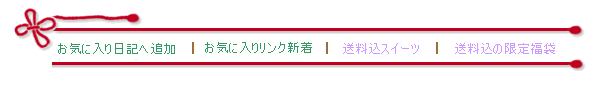 お気に入り日記へ追加 | お気に入りリンク新着 | 送料込スイーツ | 送料込の限定福袋